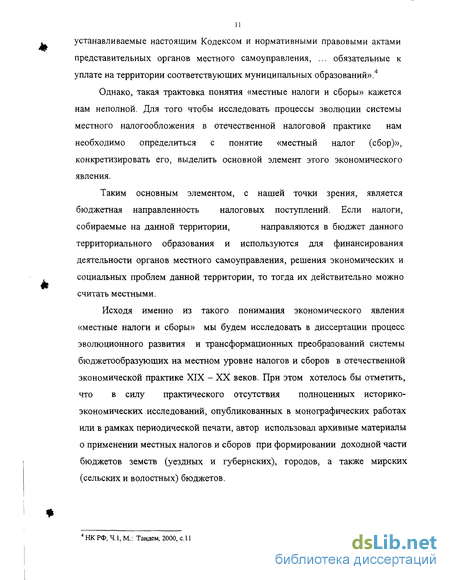 11

устанавливаемые настоящим Кодексом и нормативными правовыми актами представительных органов местного самоуправления, ... обязательные к уплате на территории соответствующих муниципальных образований».$^4$

Однако, такая трактовка понятия «местные налоги и сборы» кажется нам неполной. Для того чтобы исследовать процессы эволюции системы местного налогообложения в отечественной налоговой практике нам необходимо определиться с понятие «местный налог (сбор)», конкретизировать его, выделить основной элемент этого экономического явления.

Таким основным элементом, с нашей точки зрения, является бюджетная направленность налоговых поступлений. Если налоги, собираемые на данной территории, направляются в бюджет данного территориального образования и используются для финансирования деятельности органов местного самоуправления, решения экономических и социальных проблем данной территории, то тогда их действительно можно считать местными.

Исходя именно из такого понимания экономического явления «местные налоги и сборы» мы будем исследовать в диссертации процесс эволюционного развития и трансформационных преобразований системы бюджетообразующих на местном уровне налогов и сборов в отечественной экономической практике XIX – XX веков. При этом хотелось бы отметить, что в силу практического отсутствия полноценных историко-экономических исследований, опубликованных в монографических работах или в рамках периодической печати, автор использовал архивные материалы о применении местных налогов и сборов при формировании доходной части бюджетов земств (уездных и губернских), городов, а также мирских (сельских и волостных) бюджетов.

$^4$ НК РФ, Ч.1, М.: Тандем, 2000, с.11

dsLib.net
библиотека диссертаций